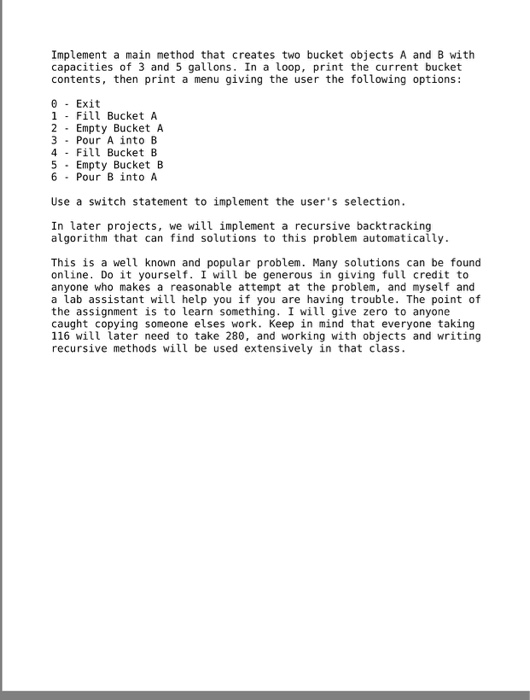 Implement a main method that creates two bucket objects A and B with capacities of 3 and 5 gallons. In a loop, print the current bucket contents, then print a menu giving the user the following options:

0 - Exit
1 - Fill Bucket A
2 - Empty Bucket A
3 - Pour A into B
4 - Fill Bucket B
5 - Empty Bucket B
6 - Pour B into A

Use a switch statement to implement the user's selection.

In later projects, we will implement a recursive backtracking algorithm that can find solutions to this problem automatically.

This is a well known and popular problem. Many solutions can be found online. Do it yourself. I will be generous in giving full credit to anyone who makes a reasonable attempt at the problem, and myself and a lab assistant will help you if you are having trouble. The point of the assignment is to learn something. I will give zero to anyone caught copying someone elses work. Keep in mind that everyone taking 116 will later need to take 280, and working with objects and writing recursive methods will be used extensively in that class.